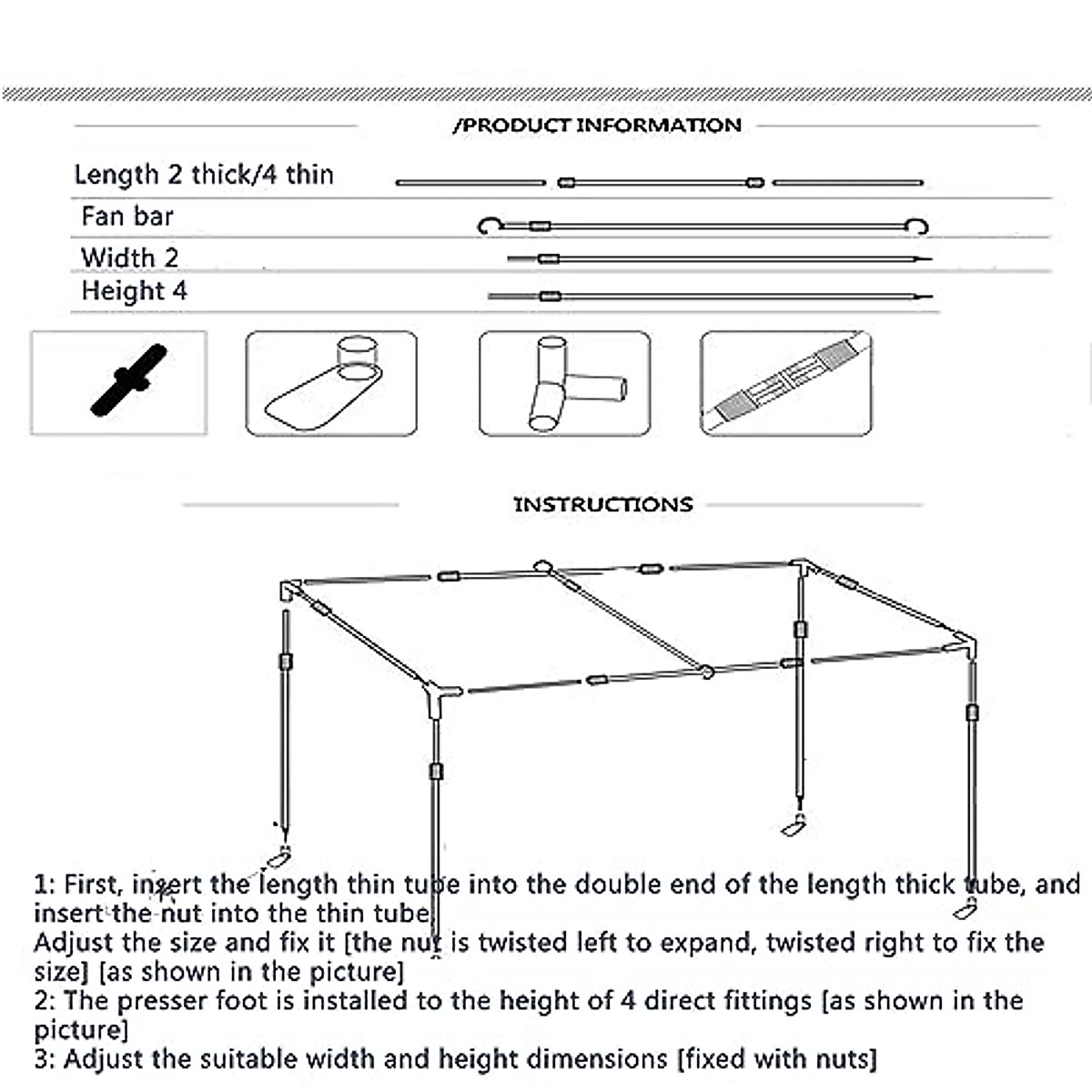 /PRODUCT INFORMATION

Length 2 thick/4 thin

Fan bar

Width 2

Height 4

INSTRUCTIONS

1: First, insert the length thin tube into the double end of the length thick tube, and insert the nut into the thin tube

Adjust the size and fix it [the nut is twisted left to expand, twisted right to fix the size] [as shown in the picture]

2: The presser foot is installed to the height of 4 direct fittings [as shown in the picture]

3: Adjust the suitable width and height dimensions [fixed with nuts]